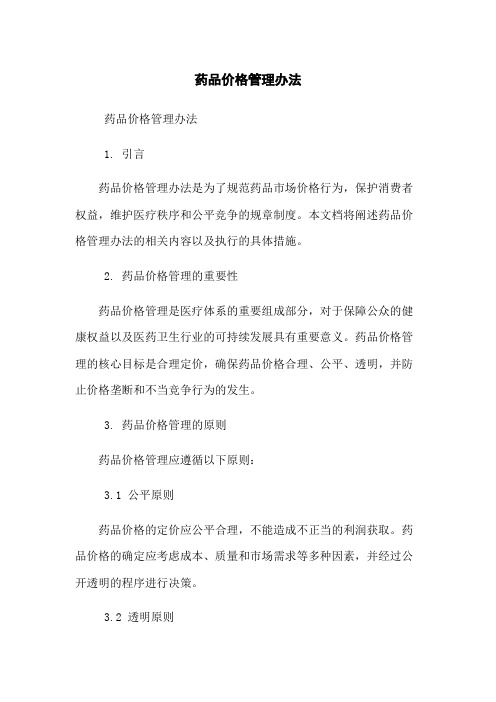 药品价格管理办法

药品价格管理办法

1. 引言

药品价格管理办法是为了规范药品市场价格行为，保护消费者权益，维护医疗秩序和公平竞争的规章制度。本文档将阐述药品价格管理办法的相关内容以及执行的具体措施。

2. 药品价格管理的重要性

药品价格管理是医疗体系的重要组成部分，对于保障公众的健康权益以及医药卫生行业的可持续发展具有重要意义。药品价格管理的核心目标是合理定价，确保药品价格合理、公平、透明，并防止价格垄断和不当竞争行为的发生。

3. 药品价格管理的原则

药品价格管理应遵循以下原则：

3.1 公平原则

药品价格的定价应公平合理，不能造成不正当的利润获取。药品价格的确定应考虑成本、质量和市场需求等多种因素，并经过公开透明的程序进行决策。

3.2 透明原则